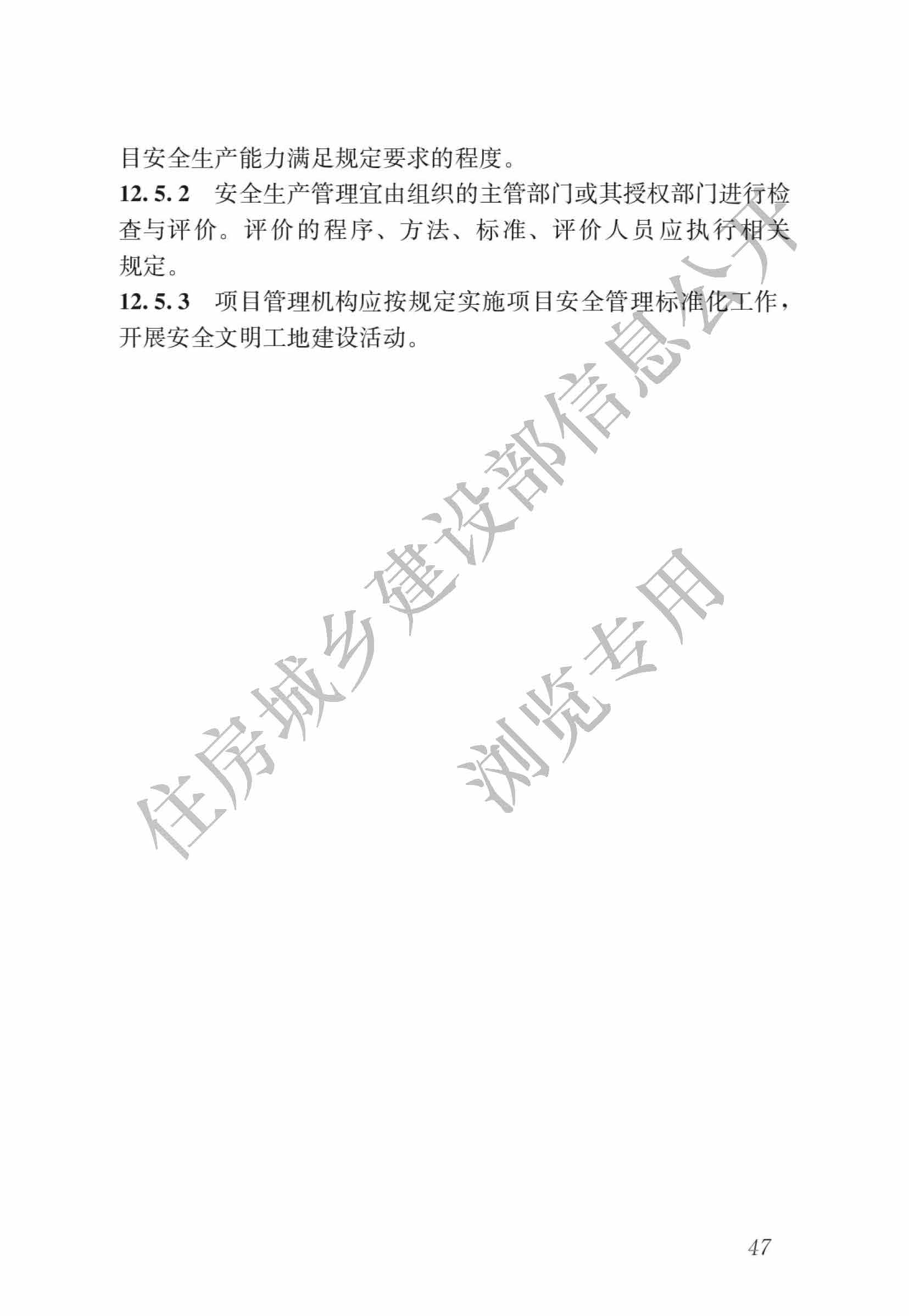 目安全生产能力满足规定要求的程度。

12.5.2 安全生产管理宜由组织的主管部门或其授权部门进行检查与评价。评价的程序、方法、标准、评价人员应执行相关规定。

12.5.3 项目管理机构应按规定实施项目安全管理标准化工作，开展安全文明工地建设活动。

47

住房城乡建设部信息公开
浏览专用